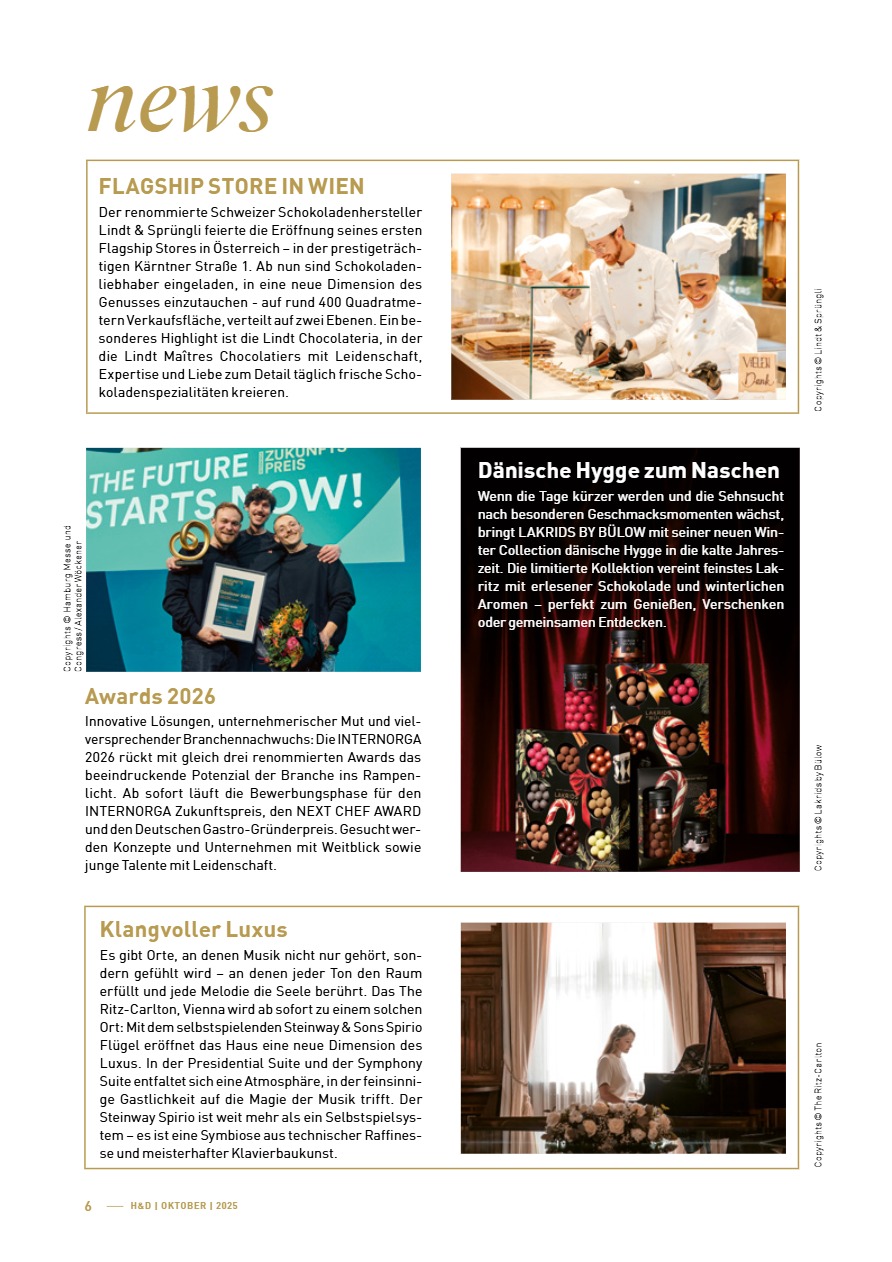 news

FLAGSHIP STORE IN WIEN

Der renommierte Schweizer Schokoladenhersteller Lindt & Sprüngli feierte die Eröffnung seines ersten Flagship Stores in Österreich – in der prestigeträchtigen Kärntner Straße 1. Ab nun sind Schokoladenliebhaber eingeladen, in eine neue Dimension des Genusses einzutauchen - auf rund 400 Quadratmetern Verkaufsfläche, verteilt auf zwei Ebenen. Ein besonderes Highlight ist die Lindt Chocolateria, in der die Lindt Maîtres Chocolatiers mit Leidenschaft, Expertise und Liebe zum Detail täglich frische Schokoladenspezialitäten kreieren.

VIELEN Dank

Copyrights © Lindt & Sprüngli

THE FUTURE STARTS NOW! ZUKUNFTS PREIS

Copyrights © Hamburg Messe und Congress / Alexander Wöckener

Awards 2026

Innovative Lösungen, unternehmerischer Mut und vielversprechender Branchennachwuchs: Die INTERNORGA 2026 rückt mit gleich drei renommierten Awards das beeindruckende Potenzial der Branche ins Rampenlicht. Ab sofort läuft die Bewerbungsphase für den INTERNORGA Zukunftspreis, den NEXT CHEF AWARD und den Deutschen Gastro-Gründerpreis. Gesucht werden Konzepte und Unternehmen mit Weitblick sowie junge Talente mit Leidenschaft.

Dänische Hygge zum Naschen

Wenn die Tage kürzer werden und die Sehnsucht nach besonderen Geschmacksmomenten wächst, bringt LAKRIDS BY BÜLOW mit seiner neuen Winter Collection dänische Hygge in die kalte Jahreszeit. Die limitierte Kollektion vereint feinstes Lakritz mit erlesener Schokolade und winterlichen Aromen – perfekt zum Genießen, Verschenken oder gemeinsamen Entdecken.

Copyrights © Lakrids by Bülow

Klangvoller Luxus

Es gibt Orte, an denen Musik nicht nur gehört, sondern gefühlt wird – an denen jeder Ton den Raum erfüllt und jede Melodie die Seele berührt. Das The Ritz-Carlton, Vienna wird ab sofort zu einem solchen Ort: Mit dem selbstspielenden Steinway & Sons Spirio Flügel eröffnet das Haus eine neue Dimension des Luxus. In der Presidential Suite und der Symphony Suite entfaltet sich eine Atmosphäre, in der feinsinnige Gastlichkeit auf die Magie der Musik trifft. Der Steinway Spirio ist weit mehr als ein Selbstspielsystem – es ist eine Symbiose aus technischer Raffinesse und meisterhafter Klavierbaukunst.

Copyrights © The Ritz-Carlton

6 — H&D | OKTOBER | 2025